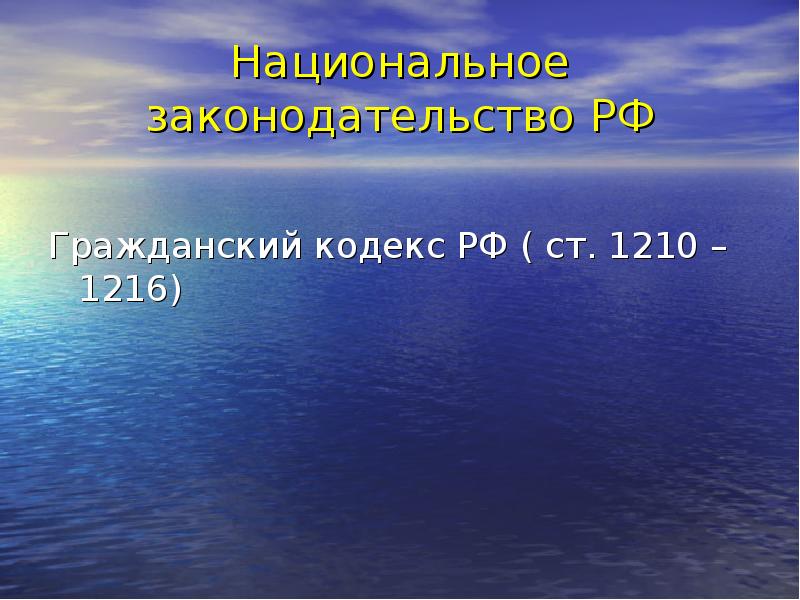 Национальное законодательство РФ

Гражданский кодекс РФ ( ст. 1210 – 1216)